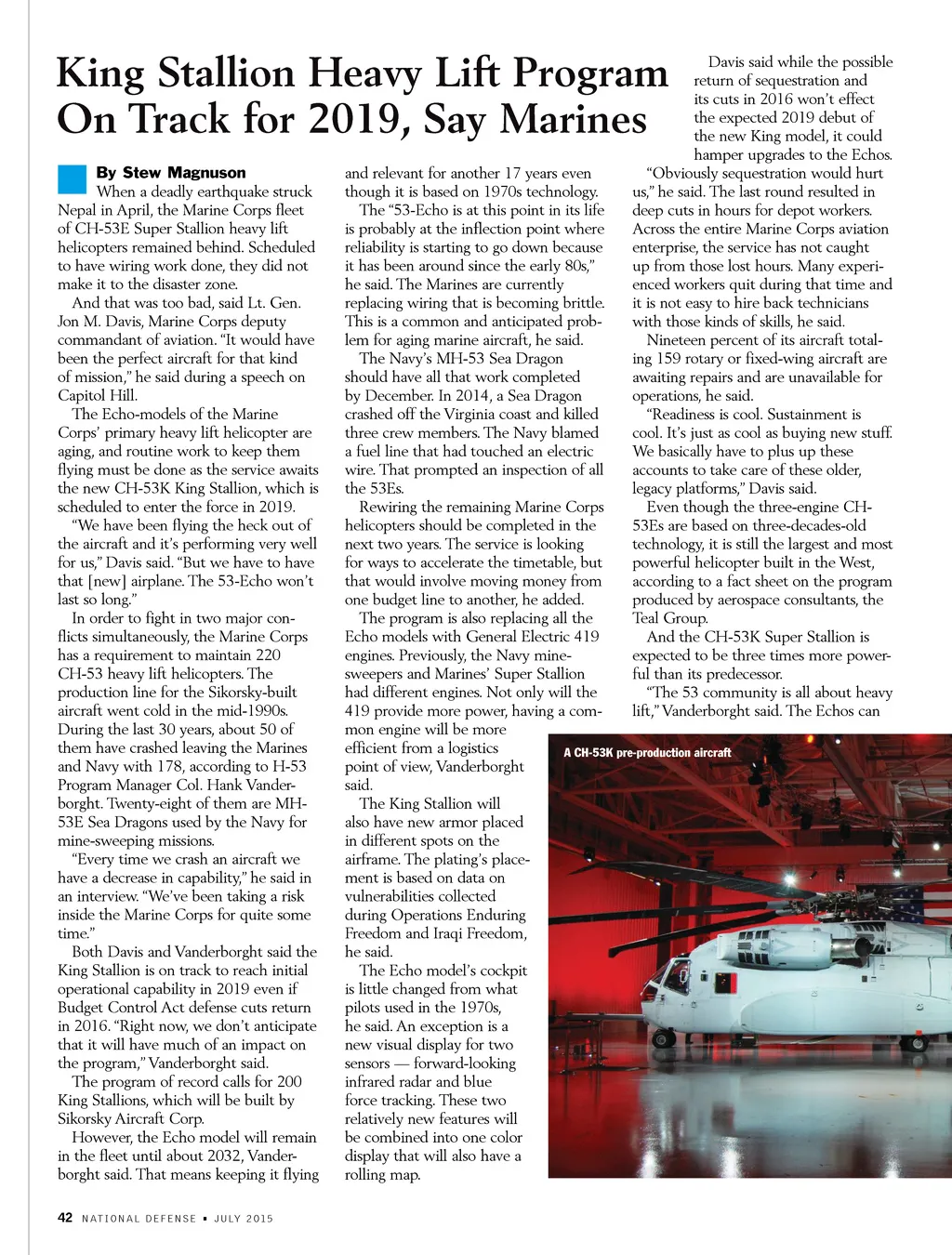 King Stallion Heavy Lift Program On Track for 2019, Say Marines

By Stew Magnuson

When a deadly earthquake struck Nepal in April, the Marine Corps fleet of CH-53E Super Stallion heavy lift helicopters remained behind. Scheduled to have wiring work done, they did not make it to the disaster zone.

And that was too bad, said Lt. Gen. Jon M. Davis, Marine Corps deputy commandant of aviation. "It would have been the perfect aircraft for that kind of mission," he said during a speech on Capitol Hill.

The Echo-models of the Marine Corps' primary heavy lift helicopter are aging, and routine work to keep them flying must be done as the service awaits the new CH-53K King Stallion, which is scheduled to enter the force in 2019.

"We have been flying the heck out of the aircraft and it's performing very well for us," Davis said. "But we have to have that [new] airplane. The 53-Echo won't last so long."

In order to fight in two major conflicts simultaneously, the Marine Corps has a requirement to maintain 220 CH-53 heavy lift helicopters. The production line for the Sikorsky-built aircraft went cold in the mid-1990s. During the last 30 years, about 50 of them have crashed leaving the Marines and Navy with 178, according to H-53 Program Manager Col. Hank Vanderborght. Twenty-eight of them are MH-53E Sea Dragons used by the Navy for mine-sweeping missions.

"Every time we crash an aircraft we have a decrease in capability," he said in an interview. "We've been taking a risk inside the Marine Corps for quite some time."

Both Davis and Vanderborght said the King Stallion is on track to reach initial operational capability in 2019 even if Budget Control Act defense cuts return in 2016. "Right now, we don't anticipate that it will have much of an impact on the program," Vanderborght said.

The program of record calls for 200 King Stallions, which will be built by Sikorsky Aircraft Corp.

However, the Echo model will remain in the fleet until about 2032, Vanderborght said. That means keeping it flying and relevant for another 17 years even though it is based on 1970s technology.

The "53-Echo is at this point in its life is probably at the inflection point where reliability is starting to go down because it has been around since the early 80s," he said. The Marines are currently replacing wiring that is becoming brittle. This is a common and anticipated problem for aging marine aircraft, he said.

The Navy's MH-53 Sea Dragon should have all that work completed by December. In 2014, a Sea Dragon crashed off the Virginia coast and killed three crew members. The Navy blamed a fuel line that had touched an electric wire. That prompted an inspection of all the 53Es.

Rewiring the remaining Marine Corps helicopters should be completed in the next two years. The service is looking for ways to accelerate the timetable, but that would involve moving money from one budget line to another, he added.

The program is also replacing all the Echo models with General Electric 419 engines. Previously, the Navy minesweepers and Marines' Super Stallion had different engines. Not only will the 419 provide more power, having a common engine will be more efficient from a logistics point of view, Vanderborght said.

The King Stallion will also have new armor placed in different spots on the airframe. The plating's placement is based on data on vulnerabilities collected during Operations Enduring Freedom and Iraqi Freedom, he said.

The Echo model's cockpit is little changed from what pilots used in the 1970s, he said. An exception is a new visual display for two sensors — forward-looking infrared radar and blue force tracking. These two relatively new features will be combined into one color display that will also have a rolling map.

Davis said while the possible return of sequestration and its cuts in 2016 won't effect the expected 2019 debut of the new King model, it could hamper upgrades to the Echos.

"Obviously sequestration would hurt us," he said. The last round resulted in deep cuts in hours for depot workers. Across the entire Marine Corps aviation enterprise, the service has not caught up from those lost hours. Many experienced workers quit during that time and it is not easy to hire back technicians with those kinds of skills, he said.

Nineteen percent of its aircraft totaling 159 rotary or fixed-wing aircraft are awaiting repairs and are unavailable for operations, he said.

"Readiness is cool. Sustainment is cool. It's just as cool as buying new stuff. We basically have to plus up these accounts to take care of these older, legacy platforms," Davis said.

Even though the three-engine CH-53Es are based on three-decades-old technology, it is still the largest and most powerful helicopter built in the West, according to a fact sheet on the program produced by aerospace consultants, the Teal Group.

And the CH-53K Super Stallion is expected to be three times more powerful than its predecessor.

"The 53 community is all about heavy lift," Vanderborght said. The Echos can

A CH-53K pre-production aircraft

42 NATIONAL DEFENSE ▪ JULY 2015